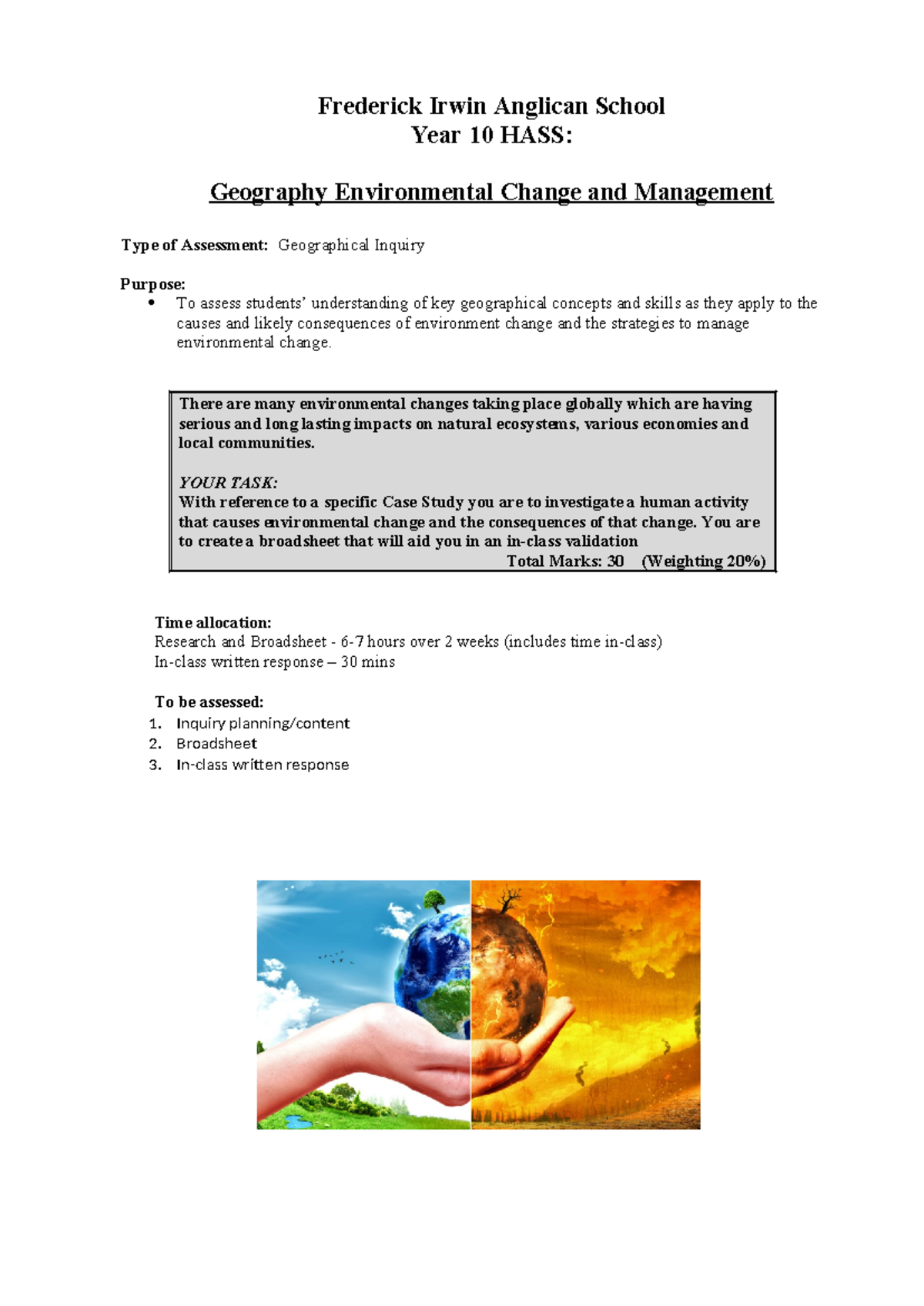 Frederick Irwin Anglican School
Year 10 HASS:

Geography Environmental Change and Management

Type of Assessment: Geographical Inquiry

Purpose:
• To assess students' understanding of key geographical concepts and skills as they apply to the causes and likely consequences of environment change and the strategies to manage environmental change.

There are many environmental changes taking place globally which are having serious and long lasting impacts on natural ecosystems, various economies and local communities.

YOUR TASK:
With reference to a specific Case Study you are to investigate a human activity that causes environmental change and the consequences of that change. You are to create a broadsheet that will aid you in an in-class validation
Total Marks: 30 (Weighting 20%)

Time allocation:
Research and Broadsheet - 6-7 hours over 2 weeks (includes time in-class)
In-class written response – 30 mins

To be assessed:
1. Inquiry planning/content
2. Broadsheet
3. In-class written response